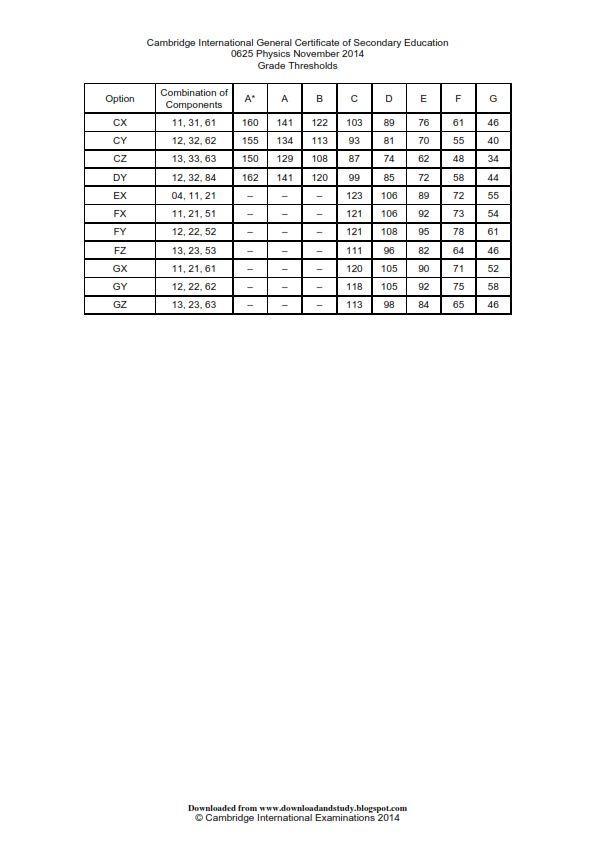 Cambridge International General Certificate of Secondary Education
0625 Physics November 2014
Grade Thresholds

| Option | Combination of Components | A* | A | B | C | D | E | F | G |
|---|---|---|---|---|---|---|---|---|---|
| CX | 11, 31, 61 | 160 | 141 | 122 | 103 | 89 | 76 | 61 | 46 |
| CY | 12, 32, 62 | 155 | 134 | 113 | 93 | 81 | 70 | 55 | 40 |
| CZ | 13, 33, 63 | 150 | 129 | 108 | 87 | 74 | 62 | 48 | 34 |
| DY | 12, 32, 84 | 162 | 141 | 120 | 99 | 85 | 72 | 58 | 44 |
| EX | 04, 11, 21 | – | – | – | 123 | 106 | 89 | 72 | 55 |
| FX | 11, 21, 51 | – | – | – | 121 | 106 | 92 | 73 | 54 |
| FY | 12, 22, 52 | – | – | – | 121 | 108 | 95 | 78 | 61 |
| FZ | 13, 23, 53 | – | – | – | 111 | 96 | 82 | 64 | 46 |
| GX | 11, 21, 61 | – | – | – | 120 | 105 | 90 | 71 | 52 |
| GY | 12, 22, 62 | – | – | – | 118 | 105 | 92 | 75 | 58 |
| GZ | 13, 23, 63 | – | – | – | 113 | 98 | 84 | 65 | 46 |

Downloaded from www.downloadandstudy.blogspot.com
© Cambridge International Examinations 2014